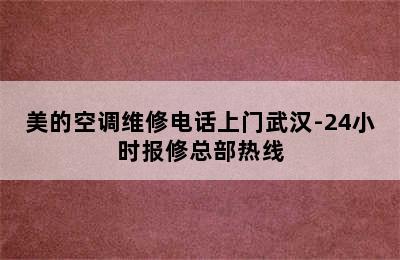 美的空调维修电话上门武汉-24小时报修总部热线